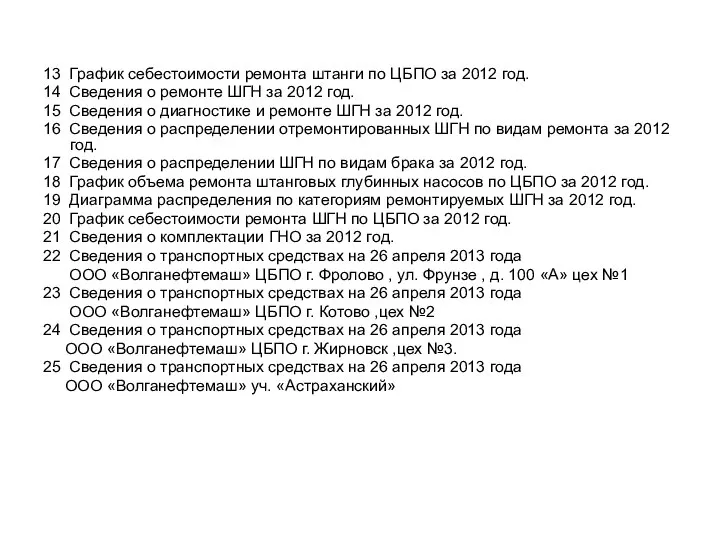 13 График себестоимости ремонта штанги по ЦБПО за 2012 год.
14 Сведения о ремонте ШГН за 2012 год.
15 Сведения о диагностике и ремонте ШГН за 2012 год.
16 Сведения о распределении отремонтированных ШГН по видам ремонта за 2012 год.
17 Сведения о распределении ШГН по видам брака за 2012 год.
18 График объема ремонта штанговых глубинных насосов по ЦБПО за 2012 год.
19 Диаграмма распределения по категориям ремонтируемых ШГН за 2012 год.
20 График себестоимости ремонта ШГН по ЦБПО за 2012 год.
21 Сведения о комплектации ГНО за 2012 год.
22 Сведения о транспортных средствах на 26 апреля 2013 года
ООО «Волганефтемаш» ЦБПО г. Фролово , ул. Фрунзе , д. 100 «А» цех №1
23 Сведения о транспортных средствах на 26 апреля 2013 года
ООО «Волганефтемаш» ЦБПО г. Котово ,цех №2
24 Сведения о транспортных средствах на 26 апреля 2013 года
ООО «Волганефтемаш» ЦБПО г. Жирновск ,цех №3.
25 Сведения о транспортных средствах на 26 апреля 2013 года
ООО «Волганефтемаш» уч. «Астраханский»